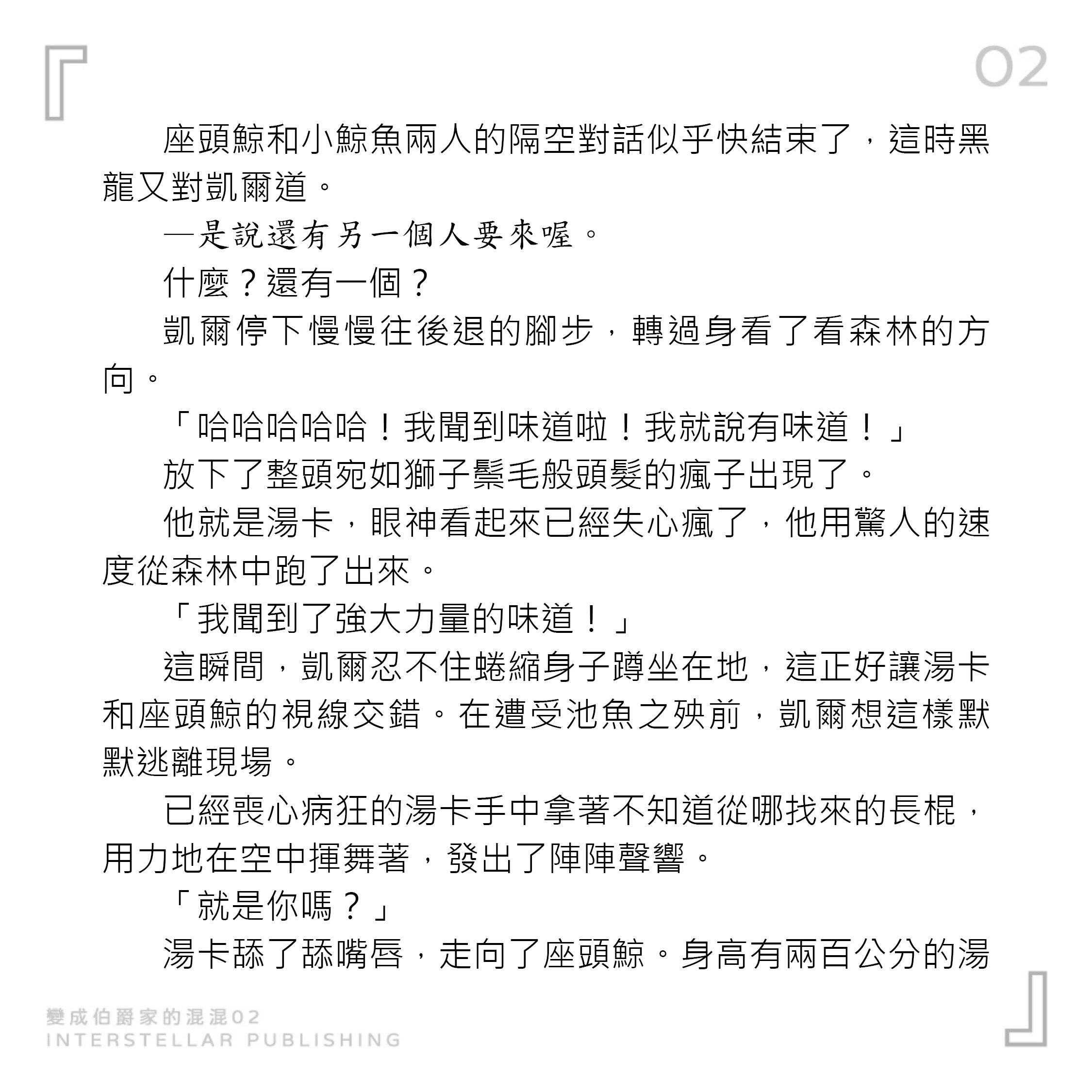 02

座頭鯨和小鯨魚兩人的隔空對話似乎快結束了，這時黑龍又對凱爾道。

—是說還有另一個人要來喔。

什麼？還有一個？

凱爾停下慢慢往後退的腳步，轉過身看了看森林的方向。

「哈哈哈哈哈！我聞到味道啦！我就說有味道！」

放下了整頭宛如獅子鬃毛般頭髮的瘋子出現了。

他就是湯卡，眼神看起來已經失心瘋了，他用驚人的速度從森林中跑了出來。

「我聞到了強大力量的味道！」

這瞬間，凱爾忍不住蜷縮身子蹲坐在地，這正好讓湯卡和座頭鯨的視線交錯。在遭受池魚之殃前，凱爾想這樣默默逃離現場。

已經喪心病狂的湯卡手中拿著不知道從哪找來的長棍，用力地在空中揮舞著，發出了陣陣聲響。

「就是你嗎？」

湯卡舔了舔嘴唇，走向了座頭鯨。身高有兩百公分的湯

變成伯爵家的混混02
INTERSTELLAR PUBLISHING